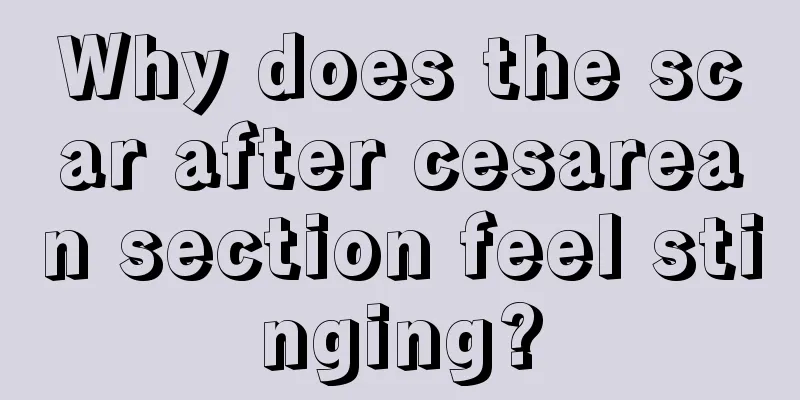 Why does the scar after cesarean section feel stinging?